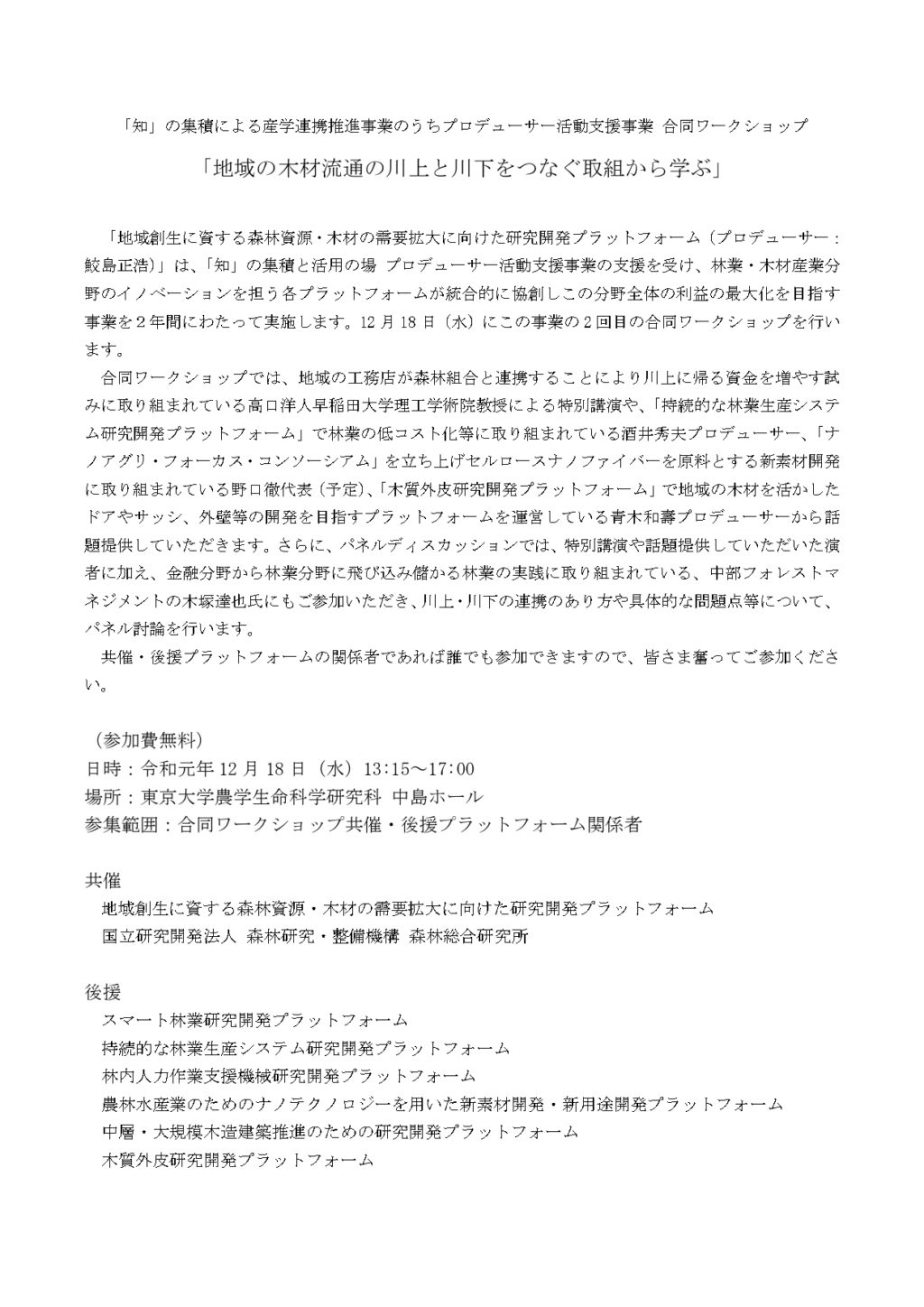 「知」の集積による産学連携推進事業のうちプロデューサー活動支援事業 合同ワークショップ

「地域の木材流通の川上と川下をつなぐ取組から学ぶ」

「地域創生に資する森林資源・木材の需要拡大に向けた研究開発プラットフォーム（プロデューサー：鮫島正浩）」は、「知」の集積と活用の場 プロデューサー活動支援事業の支援を受け、林業・木材産業分野のイノベーションを担う各プラットフォームが統合的に協創しこの分野全体の利益の最大化を目指す事業を２年間にわたって実施します。12 月 18 日（水）にこの事業の２回目の合同ワークショップを行います。

合同ワークショップでは、地域の工務店が森林組合と連携することにより川上に帰る資金を増やす試みに取り組まれている高口洋人早稲田大学理工学術院教授による特別講演や、「持続的な林業生産システム研究開発プラットフォーム」で林業の低コスト化等に取り組まれている酒井秀夫プロデューサー、「ナノアグリ・フォーカス・コンソーシアム」を立ち上げセルロースナノファイバーを原料とする新素材開発に取り組まれている野口徹代表（予定）、「木質外皮研究開発プラットフォーム」で地域の木材を活かしたドアやサッシ、外壁等の開発を目指すプラットフォームを運営している青木和壽プロデューサーから話題提供していただきます。さらに、パネルディスカッションでは、特別講演や話題提供していただいた演者に加え、金融分野から林業分野に飛び込み儲かる林業の実践に取り組まれている、中部フォレストマネジメントの木塚達也氏にもご参加いただき、川上・川下の連携のあり方や具体的な問題点等について、パネル討論を行います。

共催・後援プラットフォームの関係者であれば誰でも参加できますので、皆さま奮ってご参加ください。

（参加費無料）
日時：令和元年 12 月 18 日（水）13:15～17:00
場所：東京大学農学生命科学研究科 中島ホール
参集範囲：合同ワークショップ共催・後援プラットフォーム関係者

共催
地域創生に資する森林資源・木材の需要拡大に向けた研究開発プラットフォーム
国立研究開発法人 森林研究・整備機構 森林総合研究所

後援
スマート林業研究開発プラットフォーム
持続的な林業生産システム研究開発プラットフォーム
林内人力作業支援機械研究開発プラットフォーム
農林水産業のためのナノテクノロジーを用いた新素材開発・新用途開発プラットフォーム
中層・大規模木造建築推進のための研究開発プラットフォーム
木質外皮研究開発プラットフォーム